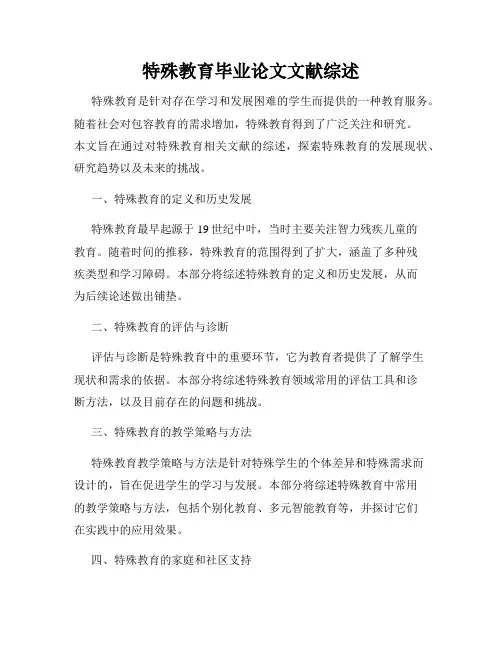 特殊教育毕业论文文献综述

特殊教育是针对存在学习和发展困难的学生而提供的一种教育服务。随着社会对包容教育的需求增加，特殊教育得到了广泛关注和研究。本文旨在通过对特殊教育相关文献的综述，探索特殊教育的发展现状、研究趋势以及未来的挑战。

一、特殊教育的定义和历史发展

特殊教育最早起源于19世纪中叶，当时主要关注智力残疾儿童的教育。随着时间的推移，特殊教育的范围得到了扩大，涵盖了多种残疾类型和学习障碍。本部分将综述特殊教育的定义和历史发展，从而为后续论述做出铺垫。

二、特殊教育的评估与诊断

评估与诊断是特殊教育中的重要环节，它为教育者提供了了解学生现状和需求的依据。本部分将综述特殊教育领域常用的评估工具和诊断方法，以及目前存在的问题和挑战。

三、特殊教育的教学策略与方法

特殊教育教学策略与方法是针对特殊学生的个体差异和特殊需求而设计的，旨在促进学生的学习与发展。本部分将综述特殊教育中常用的教学策略与方法，包括个别化教育、多元智能教育等，并探讨它们在实践中的应用效果。

四、特殊教育的家庭和社区支持